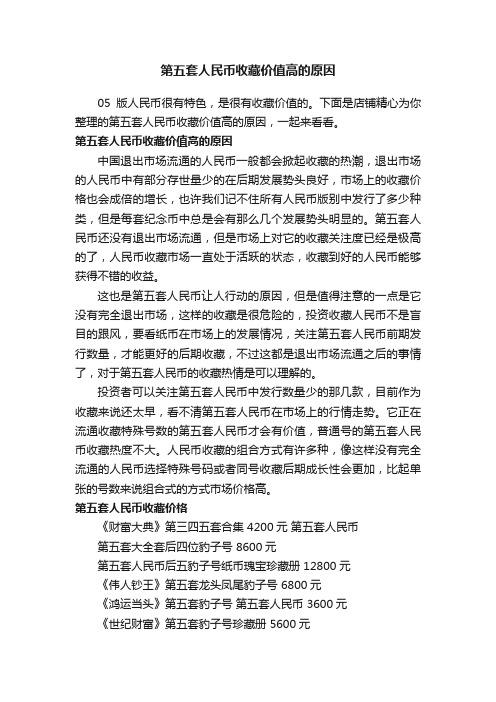 第五套人民币收藏价值高的原因

05 版人民币很有特色，是很有收藏价值的。下面是店铺精心为你整理的第五套人民币收藏价值高的原因，一起来看看。

第五套人民币收藏价值高的原因

中国退出市场流通的人民币一般都会掀起收藏的热潮，退出市场的人民币中有部分存世量少的在后期发展势头良好，市场上的收藏价格也会成倍的增长，也许我们记不住所有人民币版别中发行了多少种类，但是每套纪念币中总是会有那么几个发展势头明显的。第五套人民币还没有退出市场流通，但是市场上对它的收藏关注度已经是极高的了，人民币收藏市场一直处于活跃的状态，收藏到好的人民币能够获得不错的收益。

这也是第五套人民币让人行动的原因，但是值得注意的一点是它没有完全退出市场，这样的收藏是很危险的，投资收藏人民币不是盲目的跟风，要看纸币在市场上的发展情况，关注第五套人民币前期发行数量，才能更好的后期收藏，不过这都是退出市场流通之后的事情了，对于第五套人民币的收藏热情是可以理解的。

投资者可以关注第五套人民币中发行数量少的那几款，目前作为收藏来说还太早，看不清第五套人民币在市场上的行情走势。它正在流通收藏特殊号数的第五套人民币才会有价值，普通号的第五套人民币收藏热度不大。人民币收藏的组合方式有许多种，像这样没有完全流通的人民币选择特殊号码或者同号收藏后期成长性会更加，比起单张的号数来说组合式的方式市场价格高。

第五套人民币收藏价格

《财富大典》第三四五套合集 4200 元 第五套人民币

第五套大全套后四位豹子号 8600 元

第五套人民币后五豹子号纸币瑰宝珍藏册 12800 元

《伟人钞王》第五套龙头凤尾豹子号 6800 元

《鸿运当头》第五套豹子号 第五套人民币 3600 元

《世纪财富》第五套豹子号珍藏册 5600 元